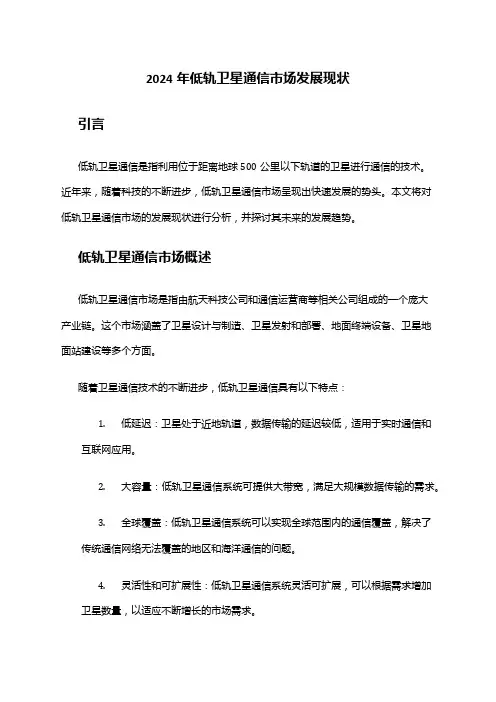 2024 年低轨卫星通信市场发展现状

引言

低轨卫星通信是指利用位于距离地球 500 公里以下轨道的卫星进行通信的技术。近年来，随着科技的不断进步，低轨卫星通信市场呈现出快速发展的势头。本文将对低轨卫星通信市场的发展现状进行分析，并探讨其未来的发展趋势。

低轨卫星通信市场概述

低轨卫星通信市场是指由航天科技公司和通信运营商等相关公司组成的一个庞大产业链。这个市场涵盖了卫星设计与制造、卫星发射和部署、地面终端设备、卫星地面站建设等多个方面。

随着卫星通信技术的不断进步，低轨卫星通信具有以下特点：

1. 低延迟：卫星处于近地轨道，数据传输的延迟较低，适用于实时通信和互联网应用。

2. 大容量：低轨卫星通信系统可提供大带宽，满足大规模数据传输的需求。

3. 全球覆盖：低轨卫星通信系统可以实现全球范围内的通信覆盖，解决了传统通信网络无法覆盖的地区和海洋通信的问题。

4. 灵活性和可扩展性：低轨卫星通信系统灵活可扩展，可以根据需求增加卫星数量，以适应不断增长的市场需求。